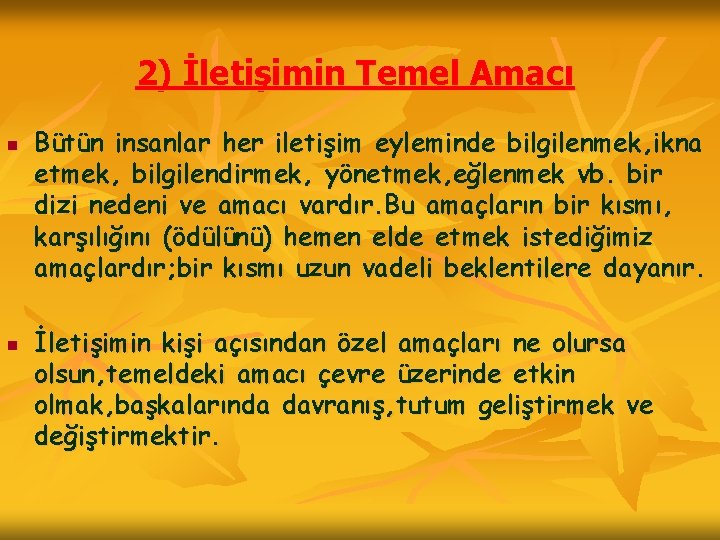 2) İletişimin Temel Amacı

Bütün insanlar her iletişim eyleminde bilgilenmek,ikna etmek, bilgilendirmek, yönetmek,eğlenmek vb. bir dizi nedeni ve amacı vardır.Bu amaçların bir kısmı, karşılığını (ödülünü) hemen elde etmek istediğimiz amaçlardır;bir kısmı uzun vadeli beklentilere dayanır.

İletişimin kişi açısından özel amaçları ne olursa olsun,temeldeki amacı çevre üzerinde etkin olmak,başkalarında davranış,tutum geliştirmek ve değiştirmektir.